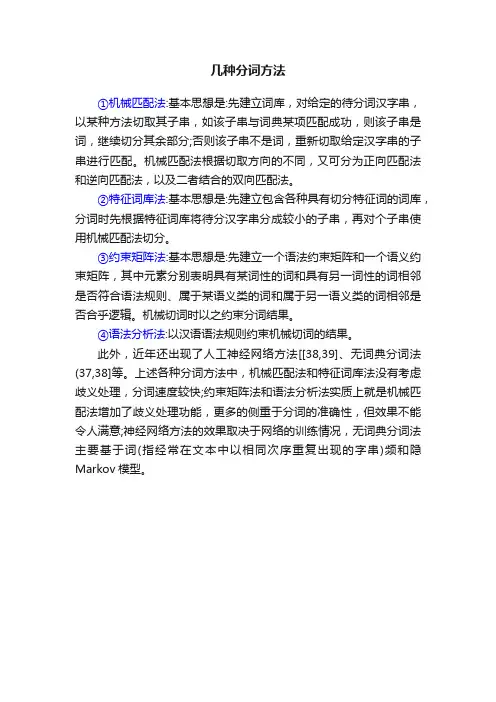 几种分词方法

①机械匹配法:基本思想是:先建立词库，对给定的待分词汉字串，以某种方法切取其子串，如该子串与词典某项匹配成功，则该子串是词，继续切分其余部分;否则该子串不是词，重新切取给定汉字串的子串进行匹配。机械匹配法根据切取方向的不同，又可分为正向匹配法和逆向匹配法，以及二者结合的双向匹配法。

②特征词库法:基本思想是:先建立包含各种具有切分特征词的词库，分词时先根据特征词库将待分汉字串分成较小的子串，再对个子串使用机械匹配法切分。

③约束矩阵法:基本思想是:先建立一个语法约束矩阵和一个语义约束矩阵，其中元素分别表明具有某词性的词和具有另一词性的词相邻是否符合语法规则、属于某语义类的词和属于另一语义类的词相邻是否合乎逻辑。机械切词时以之约束分词结果。

④语法分析法:以汉语语法规则约束机械切词的结果。

此外，近年还出现了人工神经网络方法[[38,39]、无词典分词法(37,38]等。上述各种分词方法中，机械匹配法和特征词库法没有考虑歧义处理，分词速度较快;约束矩阵法和语法分析法实质上就是机械匹配法增加了歧义处理功能，更多的侧重于分词的准确性，但效果不能令人满意;神经网络方法的效果取决于网络的训练情况，无词典分词法主要基于词(指经常在文本中以相同次序重复出现的字串)频和隐Markov 模型。